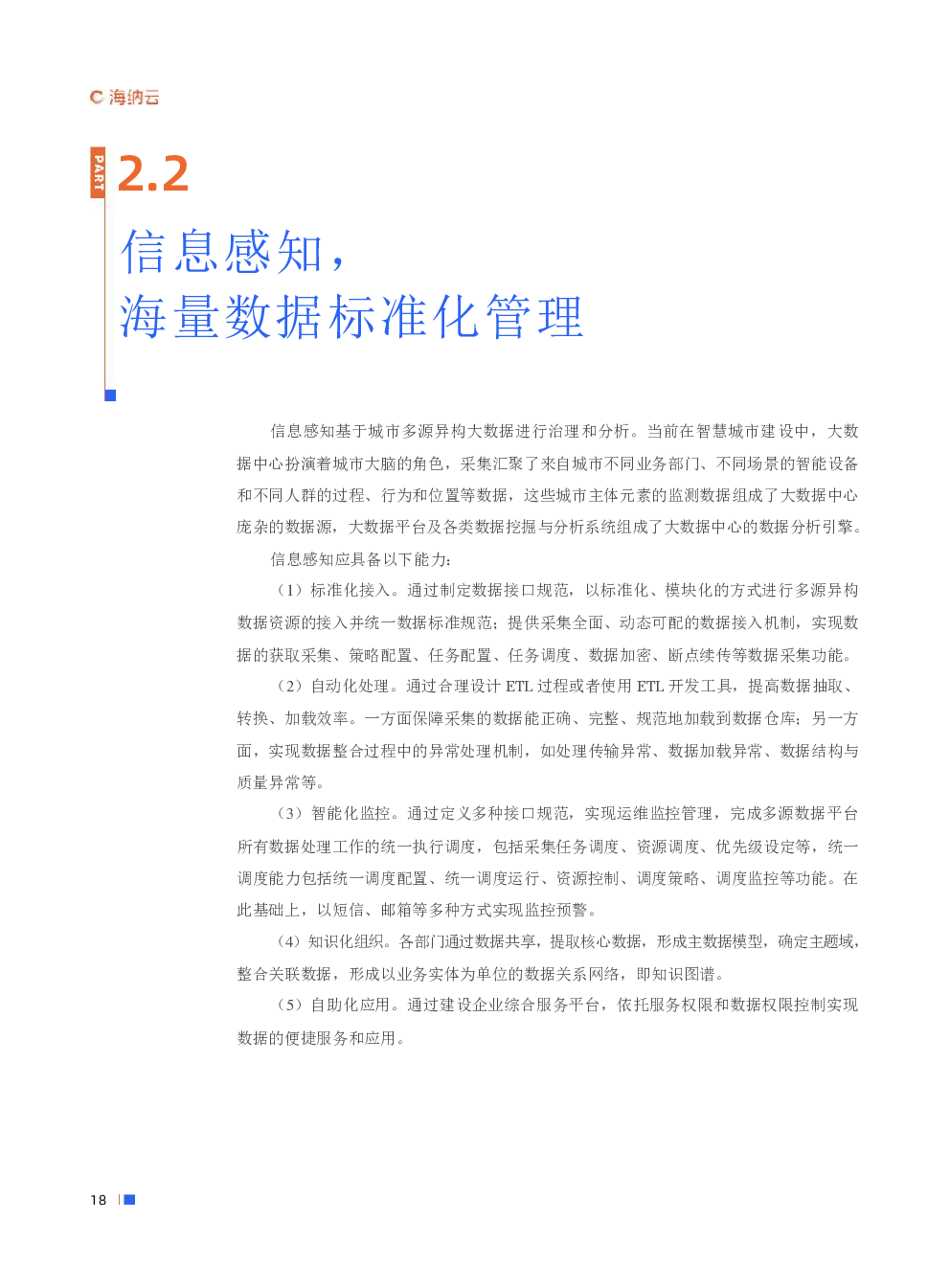 海纳云

PART 2.2

信息感知，
海量数据标准化管理

信息感知基于城市多源异构大数据进行治理和分析。当前在智慧城市建设中，大数据中心扮演着城市大脑的角色，采集汇聚了来自城市不同业务部门、不同场景的智能设备和不同人群的过程、行为和位置等数据，这些城市主体元素的监测数据组成了大数据中心庞杂的数据源，大数据平台及各类数据挖掘与分析系统组成了大数据中心的数据分析引擎。

信息感知应具备以下能力：

（1）标准化接入。通过制定数据接口规范，以标准化、模块化的方式进行多源异构数据资源的接入并统一数据标准规范；提供采集全面、动态可配的数据接入机制，实现数据的获取采集、策略配置、任务配置、任务调度、数据加密、断点续传等数据采集功能。

（2）自动化处理。通过合理设计 ETL 过程或者使用 ETL 开发工具，提高数据抽取、转换、加载效率。一方面保障采集的数据能正确、完整、规范地加载到数据仓库；另一方面，实现数据整合过程中的异常处理机制，如处理传输异常、数据加载异常、数据结构与质量异常等。

（3）智能化监控。通过定义多种接口规范，实现运维监控管理，完成多源数据平台所有数据处理工作的统一执行调度，包括采集任务调度、资源调度、优先级设定等，统一调度能力包括统一调度配置、统一调度运行、资源控制、调度策略、调度监控等功能。在此基础上，以短信、邮箱等多种方式实现监控预警。

（4）知识化组织。各部门通过数据共享，提取核心数据，形成主数据模型，确定主题域，整合关联数据，形成以业务实体为单位的数据关系网络，即知识图谱。

（5）自助化应用。通过建设企业综合服务平台，依托服务权限和数据权限控制实现数据的便捷服务和应用。

18